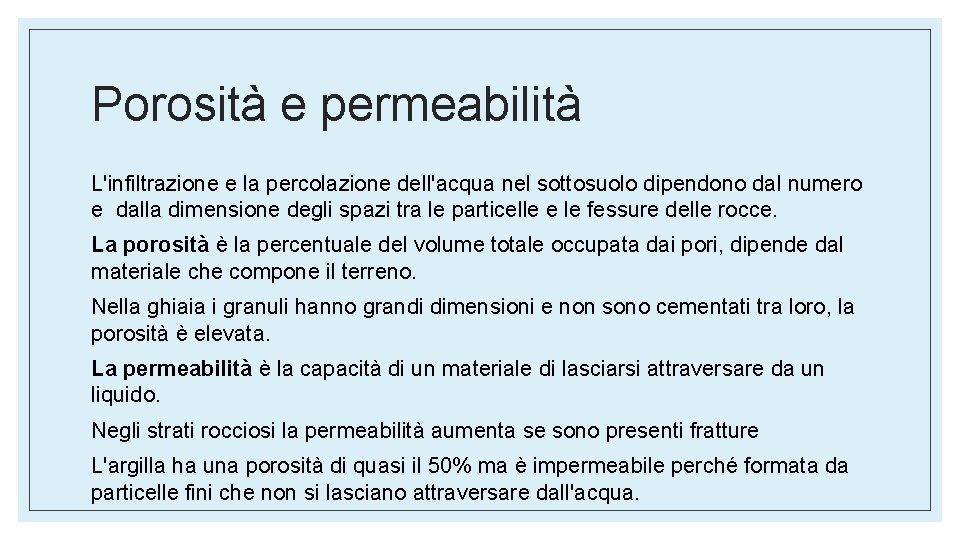 Porosità e permeabilità

L'infiltrazione e la percolazione dell'acqua nel sottosuolo dipendono dal numero e dalla dimensione degli spazi tra le particelle e le fessure delle rocce.

La porosità è la percentuale del volume totale occupata dai pori, dipende dal materiale che compone il terreno.

Nella ghiaia i granuli hanno grandi dimensioni e non sono cementati tra loro, la porosità è elevata.

La permeabilità è la capacità di un materiale di lasciarsi attraversare da un liquido.

Negli strati rocciosi la permeabilità aumenta se sono presenti fratture

L'argilla ha una porosità di quasi il 50% ma è impermeabile perché formata da particelle fini che non si lasciano attraversare dall'acqua.